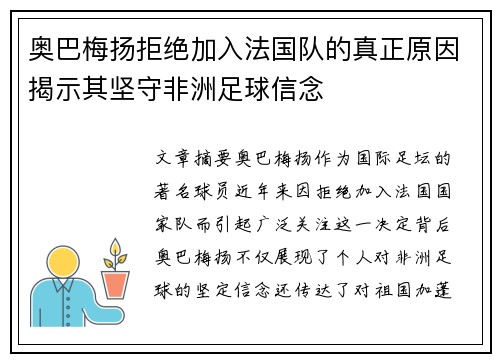 奥巴梅扬拒绝加入法国队的真正原因揭示其坚守非洲足球信念

文章摘要奥巴梅扬作为国际足坛的著名球员近年来因拒绝加入法国国家队而引起广泛关注这一决定背后奥巴梅扬不仅展现了个人对非洲足球的坚定信念还传达了对祖国加蓬